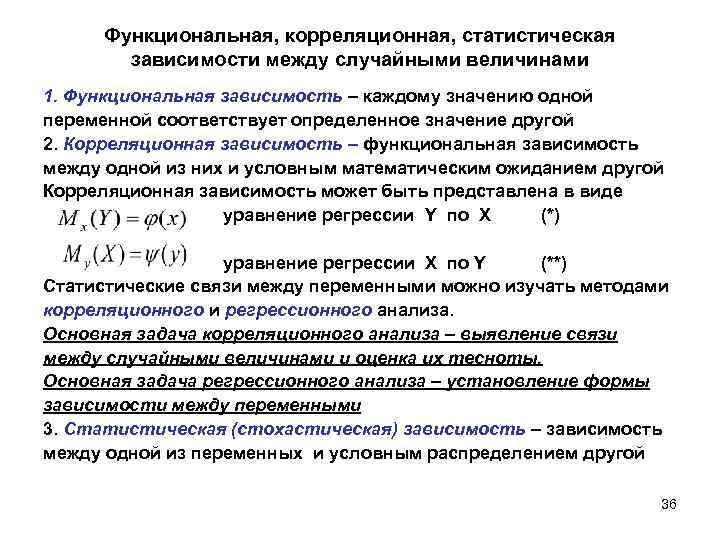 Функциональная, корреляционная, статистическая зависимости между случайными величинами

1. Функциональная зависимость – каждому значению одной переменной соответствует определенное значение другой

2. Корреляционная зависимость – функциональная зависимость между одной из них и условным математическим ожиданием другой

Корреляционная зависимость может быть представлена в виде

$M_x(Y) = \varphi(x)$ уравнение регрессии Y по X (*)

$M_y(X) = \psi(y)$ уравнение регрессии X по Y (**)

Статистические связи между переменными можно изучать методами корреляционного и регрессионного анализа.

Основная задача корреляционного анализа – выявление связи между случайными величинами и оценка их тесноты.

Основная задача регрессионного анализа – установление формы зависимости между переменными

3. Статистическая (стохастическая) зависимость – зависимость между одной из переменных и условным распределением другой

36